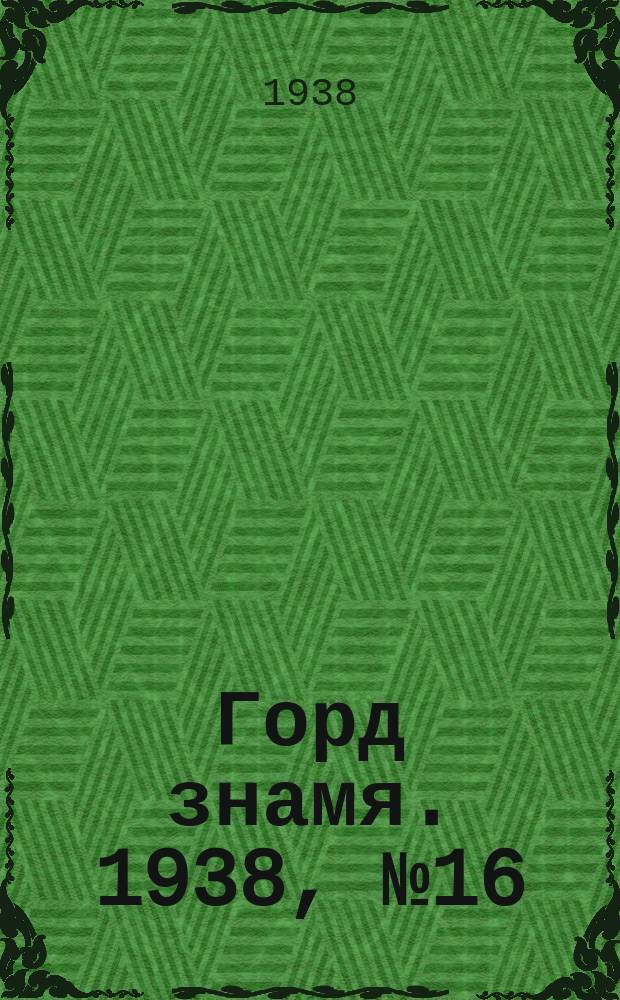 1938

Горд знамя. 1938, №16